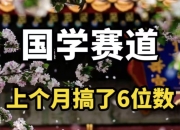 国学赛道

上个月搞了6位数